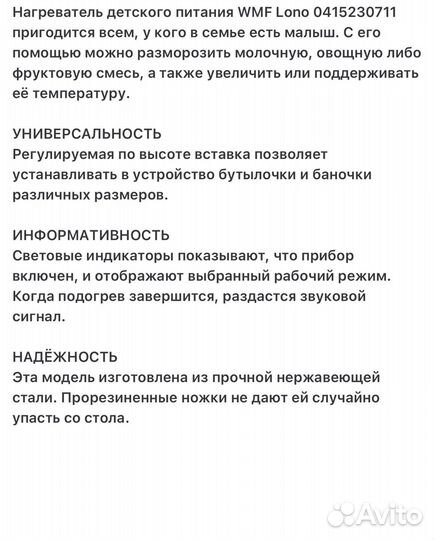 Нагреватель детского питания WMF Lono 0415230711 пригодится всем, у кого в семье есть малыш. С его помощью можно разморозить молочную, овощную либо фруктовую смесь, а также увеличить или поддерживать её температуру.

УНИВЕРСАЛЬНОСТЬ
Регулируемая по высоте вставка позволяет устанавливать в устройство бутылочки и баночки различных размеров.

ИНФОРМАТИВНОСТЬ
Световые индикаторы показывают, что прибор включен, и отображают выбранный рабочий режим. Когда подогрев завершится, раздастся звуковой сигнал.

НАДЁЖНОСТЬ
Эта модель изготовлена из прочной нержавеющей стали. Прорезиненные ножки не дают ей случайно упасть со стола.

Avito